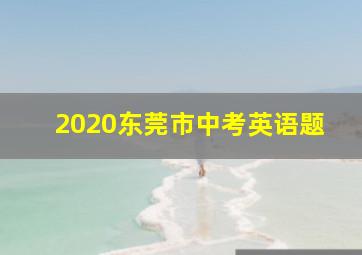 2020东莞市中考英语题